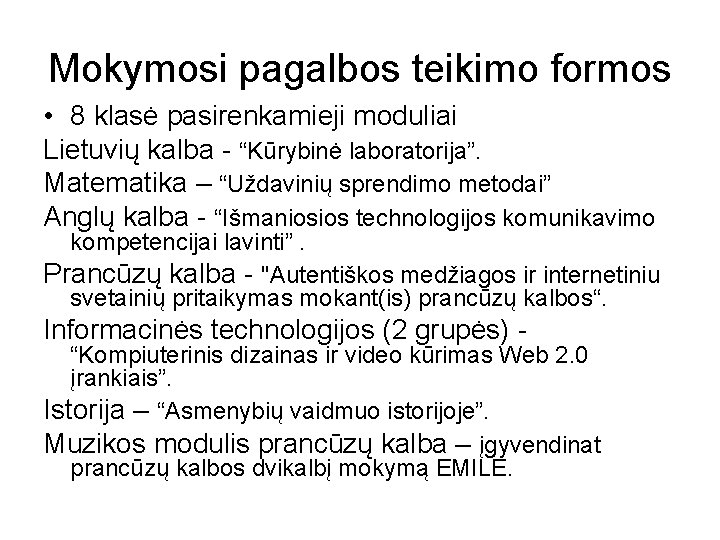 Mokymosi pagalbos teikimo formos

• 8 klasė pasirenkamieji moduliai

Lietuvių kalba - “Kūrybinė laboratorija”.

Matematika – “Uždavinių sprendimo metodai”

Anglų kalba - “Išmaniosios technologijos komunikavimo kompetencijai lavinti” .

Prancūzų kalba - "Autentiškos medžiagos ir internetiniu svetainių pritaikymas mokant(is) prancūzų kalbos“.

Informacinės technologijos (2 grupės) - “Kompiuterinis dizainas ir video kūrimas Web 2.0 įrankiais”.

Istorija – “Asmenybių vaidmuo istorijoje”.

Muzikos modulis prancūzų kalba – įgyvendinat prancūzų kalbos dvikalbį mokymą EMILE.